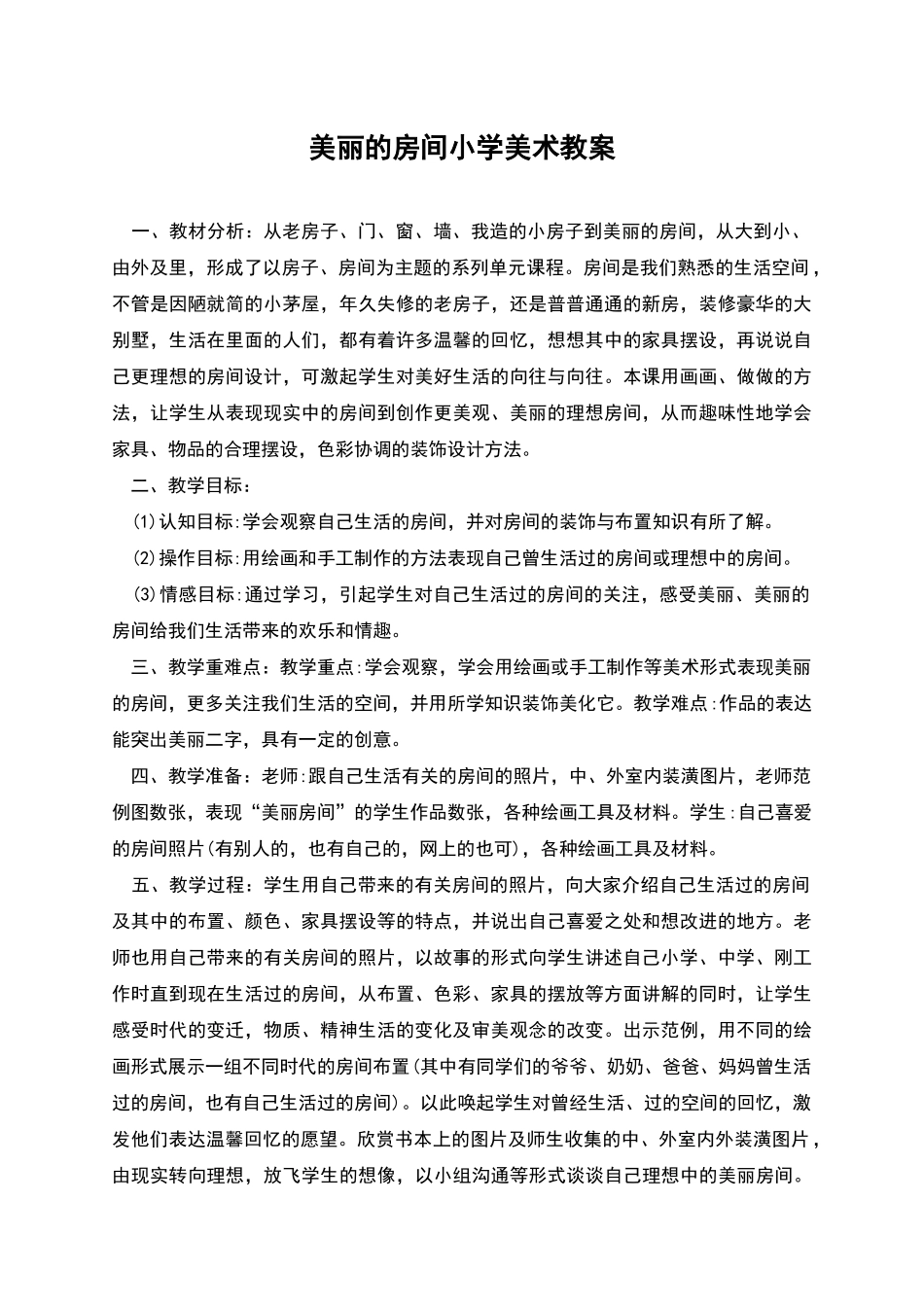 美丽的房间小学美术教案

一、教材分析：从老房子、门、窗、墙、我造的小房子到美丽的房间，从大到小、由外及里，形成了以房子、房间为主题的系列单元课程。房间是我们熟悉的生活空间，不管是因陋就简的小茅屋，年久失修的老房子，还是普普通通的新房，装修豪华的大别墅，生活在里面的人们，都有着许多温馨的回忆，想想其中的家具摆设，再说说自己更理想的房间设计，可激起学生对美好生活的向往与向往。本课用画画、做做的方法，让学生从表现现实中的房间到创作更美观、美丽的理想房间，从而趣味性地学会家具、物品的合理摆设，色彩协调的装饰设计方法。

二、教学目标：

(1)认知目标:学会观察自己生活的房间，并对房间的装饰与布置知识有所了解。

(2)操作目标:用绘画和手工制作的方法表现自己曾生活过的房间或理想中的房间。

(3)情感目标:通过学习，引起学生对自己生活过的房间的关注，感受美丽、美丽的房间给我们生活带来的欢乐和情趣。

三、教学重难点：教学重点:学会观察，学会用绘画或手工制作等美术形式表现美丽的房间，更多关注我们生活的空间，并用所学知识装饰美化它。教学难点:作品的表达能突出美丽二字，具有一定的创意。

四、教学准备：老师:跟自己生活有关的房间的照片，中、外室内装潢图片，老师范例图数张，表现“美丽房间”的学生作品数张，各种绘画工具及材料。学生:自己喜爱的房间照片(有别人的，也有自己的，网上的也可)，各种绘画工具及材料。

五、教学过程：学生用自己带来的有关房间的照片，向大家介绍自己生活过的房间及其中的布置、颜色、家具摆设等的特点，并说出自己喜爱之处和想改进的地方。老师也用自己带来的有关房间的照片，以故事的形式向学生讲述自己小学、中学、刚工作时直到现在生活过的房间，从布置、色彩、家具的摆放等方面讲解的同时，让学生感受时代的变迁，物质、精神生活的变化及审美观念的改变。出示范例，用不同的绘画形式展示一组不同时代的房间布置(其中有同学们的爷爷、奶奶、爸爸、妈妈曾生活过的房间，也有自己生活过的房间)。以此唤起学生对曾经生活、过的空间的回忆，激发他们表达温馨回忆的愿望。欣赏书本上的图片及师生收集的中、外室内外装潢图片，由现实转向理想，放飞学生的想像，以小组沟通等形式谈谈自己理想中的美丽房间。